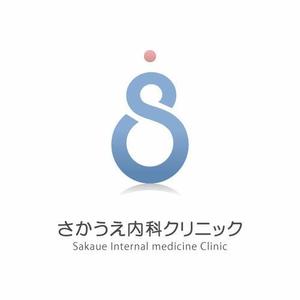 さかうえ内科クリニック
Sakaue Internal medicine Clinic